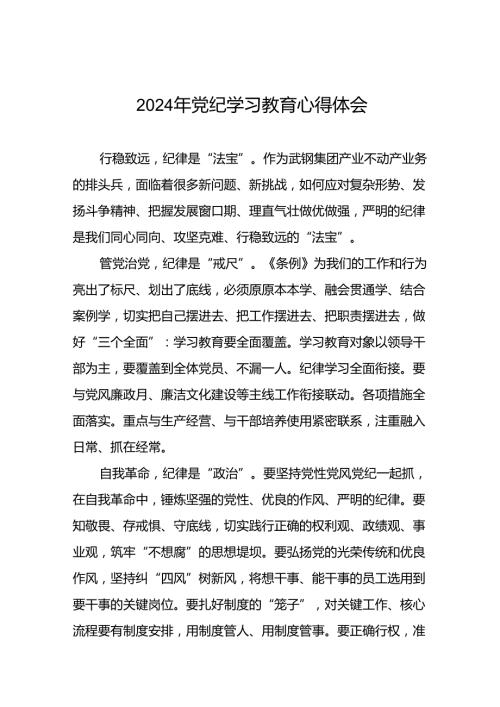 2024年党纪学习教育心得体会

行稳致远，纪律是“法宝”。作为武钢集团产业不动产业务的排头兵，面临着很多新问题、新挑战，如何应对复杂形势、发扬斗争精神、把握发展窗口期、理直气壮做优做强，严明的纪律是我们同心同向、攻坚克难、行稳致远的“法宝”。

管党治党，纪律是“戒尺”。《条例》为我们的工作和行为亮出了标尺、划出了底线，必须原原本本学、融会贯通学、结合案例学，切实把自己摆进去、把工作摆进去、把职责摆进去，做好“三个全面”：学习教育要全面覆盖。学习教育对象以领导干部为主，要覆盖到全体党员、不漏一人。纪律学习全面衔接。要与党风廉政月、廉洁文化建设等主线工作衔接联动。各项措施全面落实。重点与生产经营、与干部培养使用紧密联系，注重融入日常、抓在经常。

自我革命，纪律是“政治”。要坚持党性党风党纪一起抓，在自我革命中，锤炼坚强的党性、优良的作风、严明的纪律。要知敬畏、存戒惧、守底线，切实践行正确的权利观、政绩观、事业观，筑牢“不想腐”的思想堤坝。要弘扬党的光荣传统和优良作风，坚持纠“四风”树新风，将想干事、能干事的员工选用到要干事的关键岗位。要扎好制度的“笼子”，对关键工作、核心流程要有制度安排，用制度管人、用制度管事。要正确行权，准